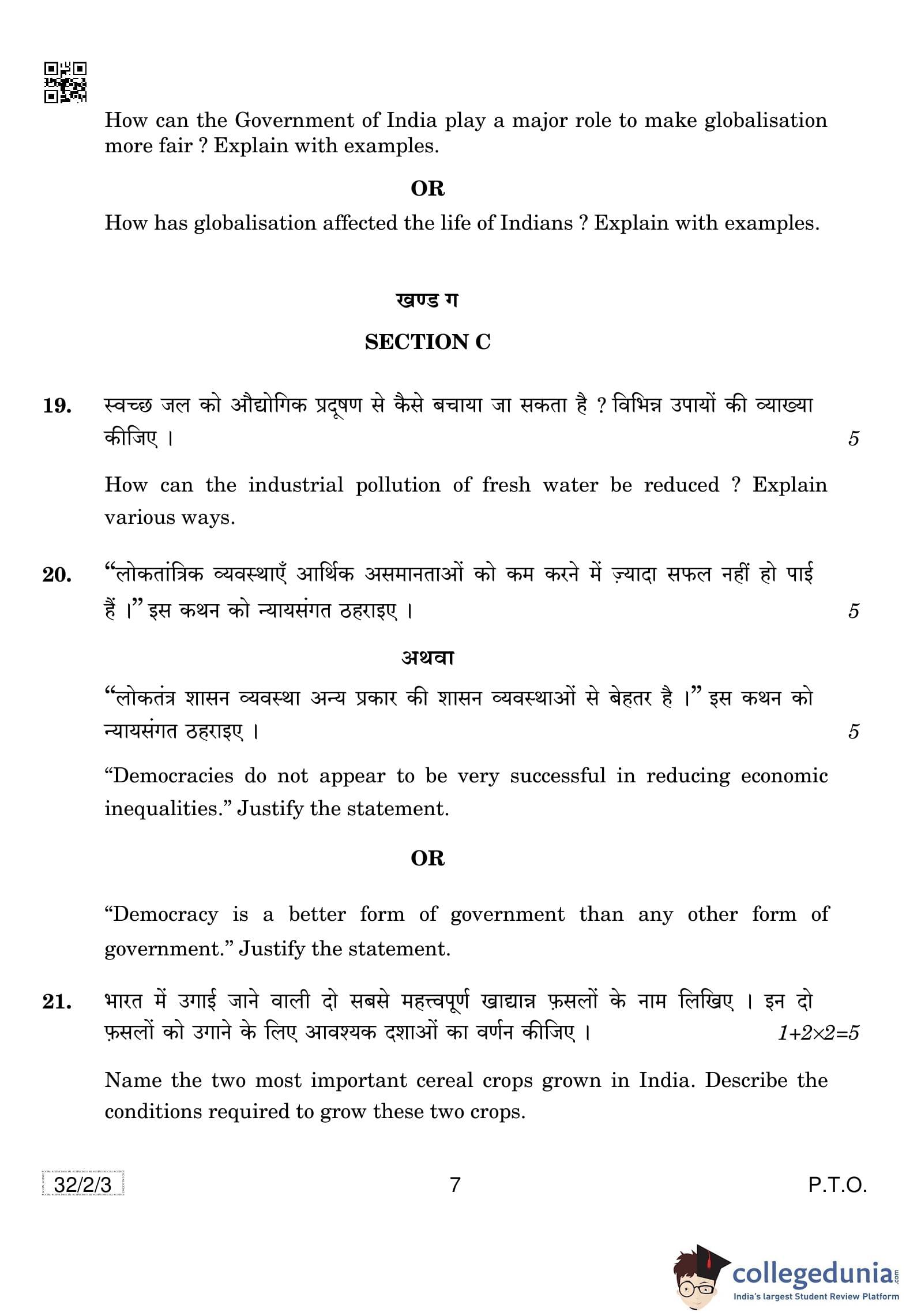 How can the Government of India play a major role to make globalisation more fair ? Explain with examples.

OR

How has globalisation affected the life of Indians ? Explain with examples.

खण्ड ग

SECTION C

19. स्वच्छ जल को औद्योगिक प्रदूषण से कैसे बचाया जा सकता है ? विभिन्न उपायों की व्याख्या कीजिए । 5

How can the industrial pollution of fresh water be reduced ? Explain various ways.

20. "लोकतांत्रिक व्यवस्थाएँ आर्थिक असमानताओं को कम करने में ज़्यादा सफल नहीं हो पाई हैं ।" इस कथन को न्यायसंगत ठहराइए । 5

अथवा

"लोकतंत्र शासन व्यवस्था अन्य प्रकार की शासन व्यवस्थाओं से बेहतर है ।" इस कथन को न्यायसंगत ठहराइए । 5

"Democracies do not appear to be very successful in reducing economic inequalities." Justify the statement.

OR

"Democracy is a better form of government than any other form of government." Justify the statement.

21. भारत में उगाई जाने वाली दो सबसे महत्त्वपूर्ण खाद्यान्न फ़सलों के नाम लिखिए । इन दो फ़सलों को उगाने के लिए आवश्यक दशाओं का वर्णन कीजिए । $1+2\times2=5$

Name the two most important cereal crops grown in India. Describe the conditions required to grow these two crops.

32/2/3 7 P.T.O.

collegedunia.com
India's largest Student Review Platform